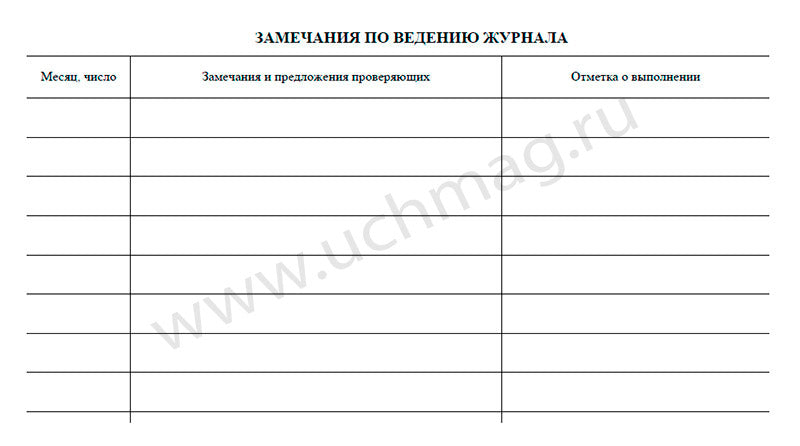 ЗАМЕЧАНИЯ ПО ВЕДЕНИЮ ЖУРНАЛА

| Месяц, число | Замечания и предложения проверяющих | Отметка о выполнении |
|---|---|---|
| | | |
| | | |
| | | |
| | | |
| | | |
| | | |
| | | |
| | | |

www.uchmag.ru